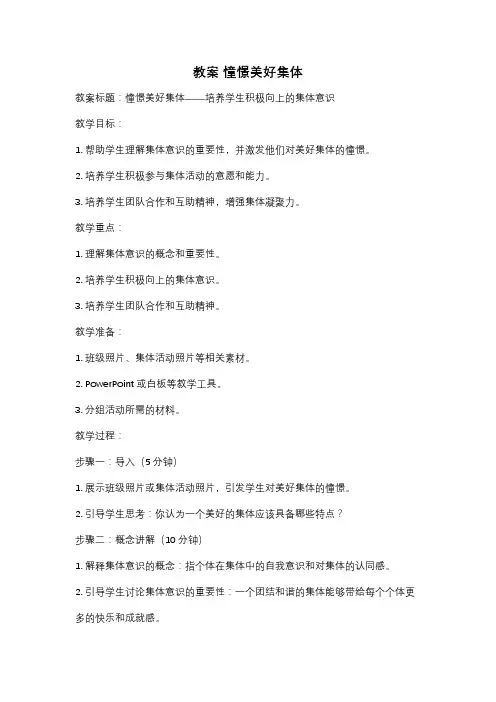 教案 憧憬美好集体

教案标题：憧憬美好集体——培养学生积极向上的集体意识

教学目标：

1. 帮助学生理解集体意识的重要性，并激发他们对美好集体的憧憬。

2. 培养学生积极参与集体活动的意愿和能力。

3. 培养学生团队合作和互助精神，增强集体凝聚力。

教学重点：

1. 理解集体意识的概念和重要性。

2. 培养学生积极向上的集体意识。

3. 培养学生团队合作和互助精神。

教学准备：

1. 班级照片、集体活动照片等相关素材。

2. PowerPoint 或白板等教学工具。

3. 分组活动所需的材料。

教学过程：

步骤一：导入（5 分钟）

1. 展示班级照片或集体活动照片，引发学生对美好集体的憧憬。

2. 引导学生思考：你认为一个美好的集体应该具备哪些特点？

步骤二：概念讲解（10 分钟）

1. 解释集体意识的概念：指个体在集体中的自我意识和对集体的认同感。

2. 引导学生讨论集体意识的重要性：一个团结和谐的集体能够带给每个个体更多的快乐和成就感。